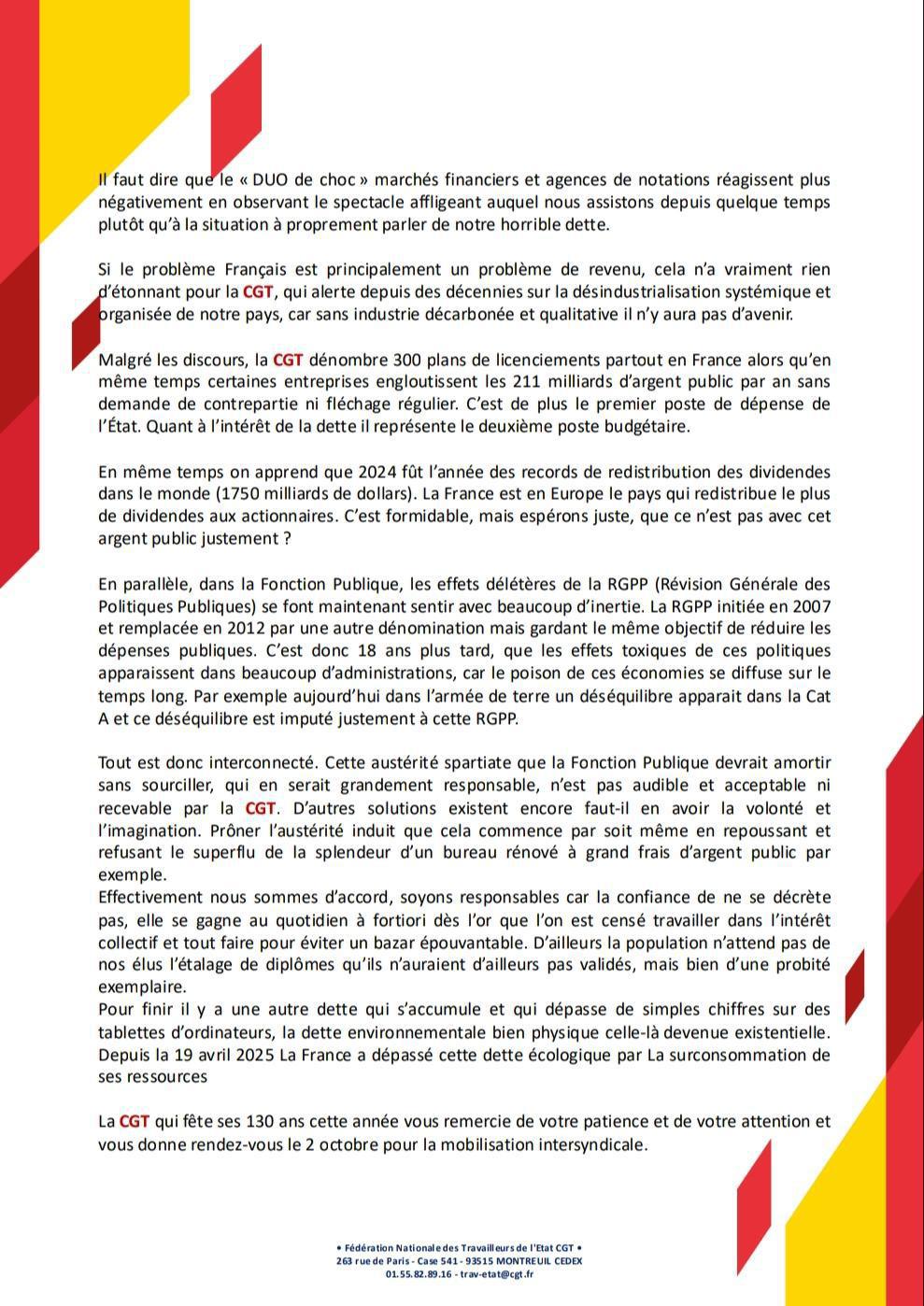 Il faut dire que le « DUO de choc » marchés financiers et agences de notations réagissent plus négativement en observant le spectacle affligeant auquel nous assistons depuis quelque temps plutôt qu'à la situation à proprement parler de notre horrible dette.

Si le problème Français est principalement un problème de revenu, cela n'a vraiment rien d'étonnant pour la CGT, qui alerte depuis des décennies sur la désindustrialisation systémique et organisée de notre pays, car sans industrie décarbonée et qualitative il n'y aura pas d'avenir.

Malgré les discours, la CGT dénombre 300 plans de licenciements partout en France alors qu'en même temps certaines entreprises engloutissent les 211 milliards d'argent public par an sans demande de contrepartie ni fléchage régulier. C'est de plus le premier poste de dépense de l'État. Quant à l'intérêt de la dette il représente le deuxième poste budgétaire.

En même temps on apprend que 2024 fût l'année des records de redistribution des dividendes dans le monde (1750 milliards de dollars). La France est en Europe le pays qui redistribue le plus de dividendes aux actionnaires. C'est formidable, mais espérons juste, que ce n'est pas avec cet argent public justement ?

En parallèle, dans la Fonction Publique, les effets délétères de la RGPP (Révision Générale des Politiques Publiques) se font maintenant sentir avec beaucoup d'inertie. La RGPP initiée en 2007 et remplacée en 2012 par une autre dénomination mais gardant le même objectif de réduire les dépenses publiques. C'est donc 18 ans plus tard, que les effets toxiques de ces politiques apparaissent dans beaucoup d'administrations, car le poison de ces économies se diffuse sur le temps long. Par exemple aujourd'hui dans l'armée de terre un déséquilibre apparait dans la Cat A et ce déséquilibre est imputé justement à cette RGPP.

Tout est donc interconnecté. Cette austérité spartiate que la Fonction Publique devrait amortir sans sourciller, qui en serait grandement responsable, n'est pas audible et acceptable ni recevable par la CGT. D'autres solutions existent encore faut-il en avoir la volonté et l'imagination. Prôner l'austérité induit que cela commence par soit même en repoussant et refusant le superflu de la splendeur d'un bureau rénové à grand frais d'argent public par exemple.
Effectivement nous sommes d'accord, soyons responsables car la confiance de ne se décrète pas, elle se gagne au quotidien à fortiori dès l'or que l'on est censé travailler dans l'intérêt collectif et tout faire pour éviter un bazar épouvantable. D'ailleurs la population n'attend pas de nos élus l'étalage de diplômes qu'ils n'auraient d'ailleurs pas validés, mais bien d'une probité exemplaire.
Pour finir il y a une autre dette qui s'accumule et qui dépasse de simples chiffres sur des tablettes d'ordinateurs, la dette environnementale bien physique celle-là devenue existentielle. Depuis la 19 avril 2025 La France a dépassé cette dette écologique par La surconsommation de ses ressources

La CGT qui fête ses 130 ans cette année vous remercie de votre patience et de votre attention et vous donne rendez-vous le 2 octobre pour la mobilisation intersyndicale.

• Fédération Nationale des Travailleurs de l'Etat CGT •
263 rue de Paris - Case 541 - 93515 MONTREUIL CEDEX
01.55.82.89.16 - trav-etat@cgt.fr